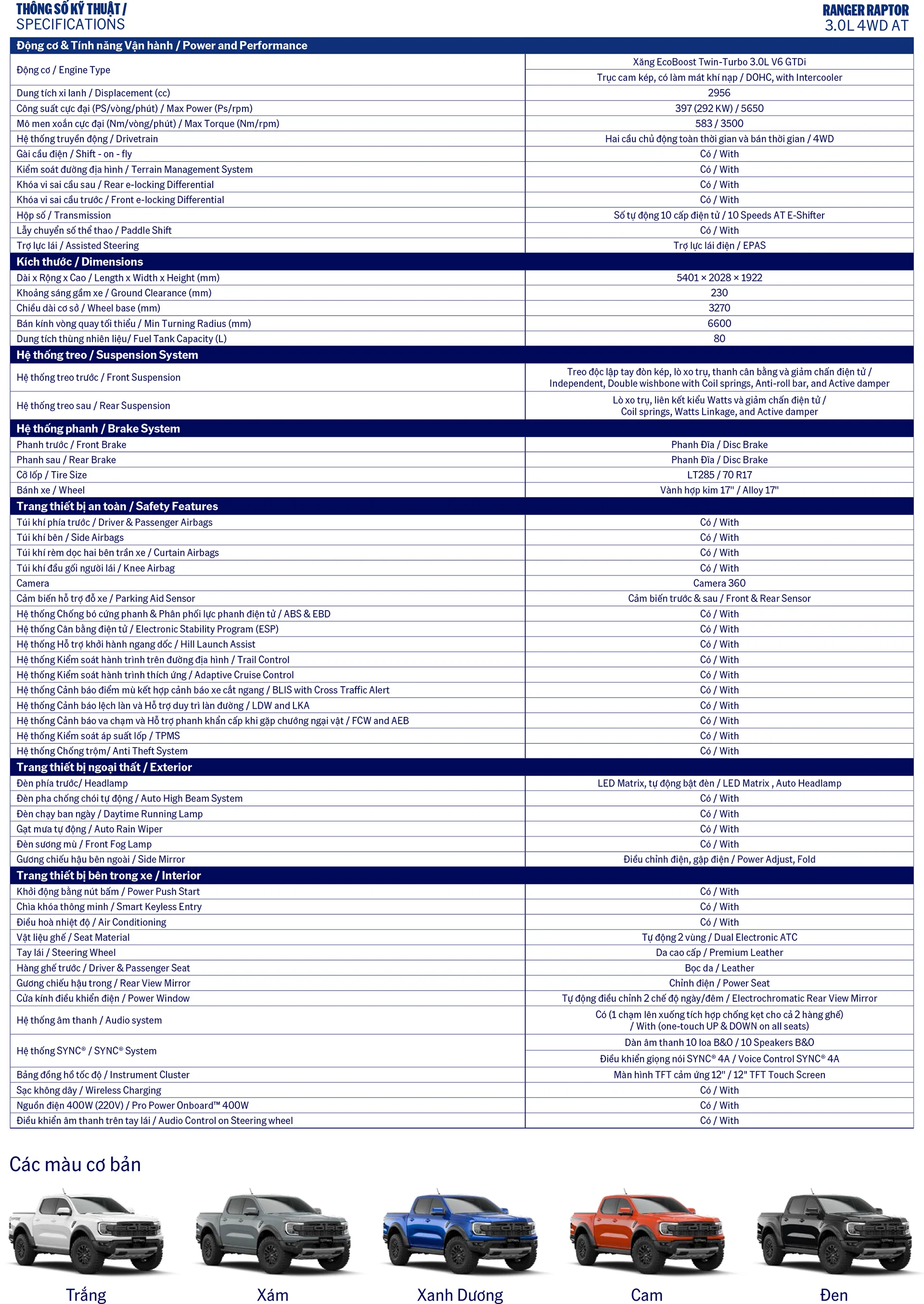 THÔNG SỐ KỸ THUẬT /
SPECIFICATIONS

RANGER RAPTOR
3.0L 4WD AT

| Động cơ & Tính năng Vận hành / Power and Performance | |
|---|---|
| Động cơ / Engine Type | Xăng EcoBoost Twin-Turbo 3.0L V6 GTDi |
| | Trục cam kép, có làm mát khí nạp / DOHC, with Intercooler |
| Dung tích xi lanh / Displacement (cc) | 2956 |
| Công suất cực đại (PS/vòng/phút) / Max Power (Ps/rpm) | 397 (292 KW) / 5650 |
| Mô men xoắn cực đại (Nm/vòng/phút) / Max Torque (Nm/rpm) | 583 / 3500 |
| Hệ thống truyền động / Drivetrain | Hai cầu chủ động toàn thời gian và bán thời gian / 4WD |
| Gài cầu điện / Shift - on - fly | Có / With |
| Kiểm soát đường địa hình / Terrain Management System | Có / With |
| Khóa vi sai cầu sau / Rear e-locking Differential | Có / With |
| Khóa vi sai cầu trước / Front e-locking Differential | Có / With |
| Hộp số / Transmission | Số tự động 10 cấp điện tử / 10 Speeds AT E-Shifter |
| Lẫy chuyển số thể thao / Paddle Shift | Có / With |
| Trợ lực lái / Assisted Steering | Trợ lực lái điện / EPAS |
| Kích thước / Dimensions | |
| Dài x Rộng x Cao / Length x Width x Height (mm) | 5401 × 2028 × 1922 |
| Khoảng sáng gầm xe / Ground Clearance (mm) | 230 |
| Chiều dài cơ sở / Wheel base (mm) | 3270 |
| Bán kính vòng quay tối thiểu / Min Turning Radius (mm) | 6600 |
| Dung tích thùng nhiên liệu/ Fuel Tank Capacity (L) | 80 |
| Hệ thống treo / Suspension System | |
| Hệ thống treo trước / Front Suspension | Treo độc lập tay đòn kép, lò xo trụ, thanh cân bằng và giảm chấn điện tử / Independent, Double wishbone with Coil springs, Anti-roll bar, and Active damper |
| Hệ thống treo sau / Rear Suspension | Lò xo trụ, liên kết kiểu Watts và giảm chấn điện tử / Coil springs, Watts Linkage, and Active damper |
| Hệ thống phanh / Brake System | |
| Phanh trước / Front Brake | Phanh Đĩa / Disc Brake |
| Phanh sau / Rear Brake | Phanh Đĩa / Disc Brake |
| Cỡ lốp / Tire Size | LT285 / 70 R17 |
| Bánh xe / Wheel | Vành hợp kim 17" / Alloy 17" |
| Trang thiết bị an toàn / Safety Features | |
| Túi khí phía trước / Driver & Passenger Airbags | Có / With |
| Túi khí bên / Side Airbags | Có / With |
| Túi khí rèm dọc hai bên trần xe / Curtain Airbags | Có / With |
| Túi khí đầu gối người lái / Knee Airbag | Có / With |
| Camera | Camera 360 |
| Cảm biến hỗ trợ đỗ xe / Parking Aid Sensor | Cảm biến trước & sau / Front & Rear Sensor |
| Hệ thống Chống bó cứng phanh & Phân phối lực phanh điện tử / ABS & EBD | Có / With |
| Hệ thống Cân bằng điện tử / Electronic Stability Program (ESP) | Có / With |
| Hệ thống Hỗ trợ khởi hành ngang dốc / Hill Launch Assist | Có / With |
| Hệ thống Kiểm soát hành trình trên đường địa hình / Trail Control | Có / With |
| Hệ thống Kiểm soát hành trình thích ứng / Adaptive Cruise Control | Có / With |
| Hệ thống Cảnh báo điểm mù kết hợp cảnh báo xe cắt ngang / BLIS with Cross Traffic Alert | Có / With |
| Hệ thống Cảnh báo lệch làn và Hỗ trợ duy trì làn đường / LDW and LKA | Có / With |
| Hệ thống Cảnh báo va chạm và Hỗ trợ phanh khẩn cấp khi gặp chướng ngại vật / FCW and AEB | Có / With |
| Hệ thống Kiểm soát áp suất lốp / TPMS | Có / With |
| Hệ thống Chống trộm/ Anti Theft System | Có / With |
| Trang thiết bị ngoại thất / Exterior | |
| Đèn phía trước/ Headlamp | LED Matrix, tự động bật đèn / LED Matrix , Auto Headlamp |
| Đèn pha chống chói tự động / Auto High Beam System | Có / With |
| Đèn chạy ban ngày / Daytime Running Lamp | Có / With |
| Gạt mưa tự động / Auto Rain Wiper | Có / With |
| Đèn sương mù / Front Fog Lamp | Có / With |
| Gương chiếu hậu bên ngoài / Side Mirror | Điều chỉnh điện, gập điện / Power Adjust, Fold |
| Trang thiết bị bên trong xe / Interior | |
| Khởi động bằng nút bấm / Power Push Start | Có / With |
| Chìa khóa thông minh / Smart Keyless Entry | Có / With |
| Điều hoà nhiệt độ / Air Conditioning | Có / With |
| Vật liệu ghế / Seat Material | Tự động 2 vùng / Dual Electronic ATC |
| Tay lái / Steering Wheel | Da cao cấp / Premium Leather |
| Hàng ghế trước / Driver & Passenger Seat | Bọc da / Leather |
| Gương chiếu hậu trong / Rear View Mirror | Chỉnh điện / Power Seat |
| Cửa kính điều khiển điện / Power Window | Tự động điều chỉnh 2 chế độ ngày/đêm / Electrochromatic Rear View Mirror |
| Hệ thống âm thanh / Audio system | Có (1 chạm lên xuống tích hợp chống kẹt cho cả 2 hàng ghế) / With (one-touch UP & DOWN on all seats) |
| Hệ thống SYNC® / SYNC® System | Dàn âm thanh 10 loa B&O / 10 Speakers B&O |
| | Điều khiển giọng nói SYNC® 4A / Voice Control SYNC® 4A |
| Bảng đồng hồ tốc độ / Instrument Cluster | Màn hình TFT cảm ứng 12" / 12" TFT Touch Screen |
| Sạc không dây / Wireless Charging | Có / With |
| Nguồn điện 400W (220V) / Pro Power Onboard™ 400W | Có / With |
| Điều khiển âm thanh trên tay lái / Audio Control on Steering wheel | Có / With |

Các màu cơ bản

Trắng
Xám
Xanh Dương
Cam
Đen